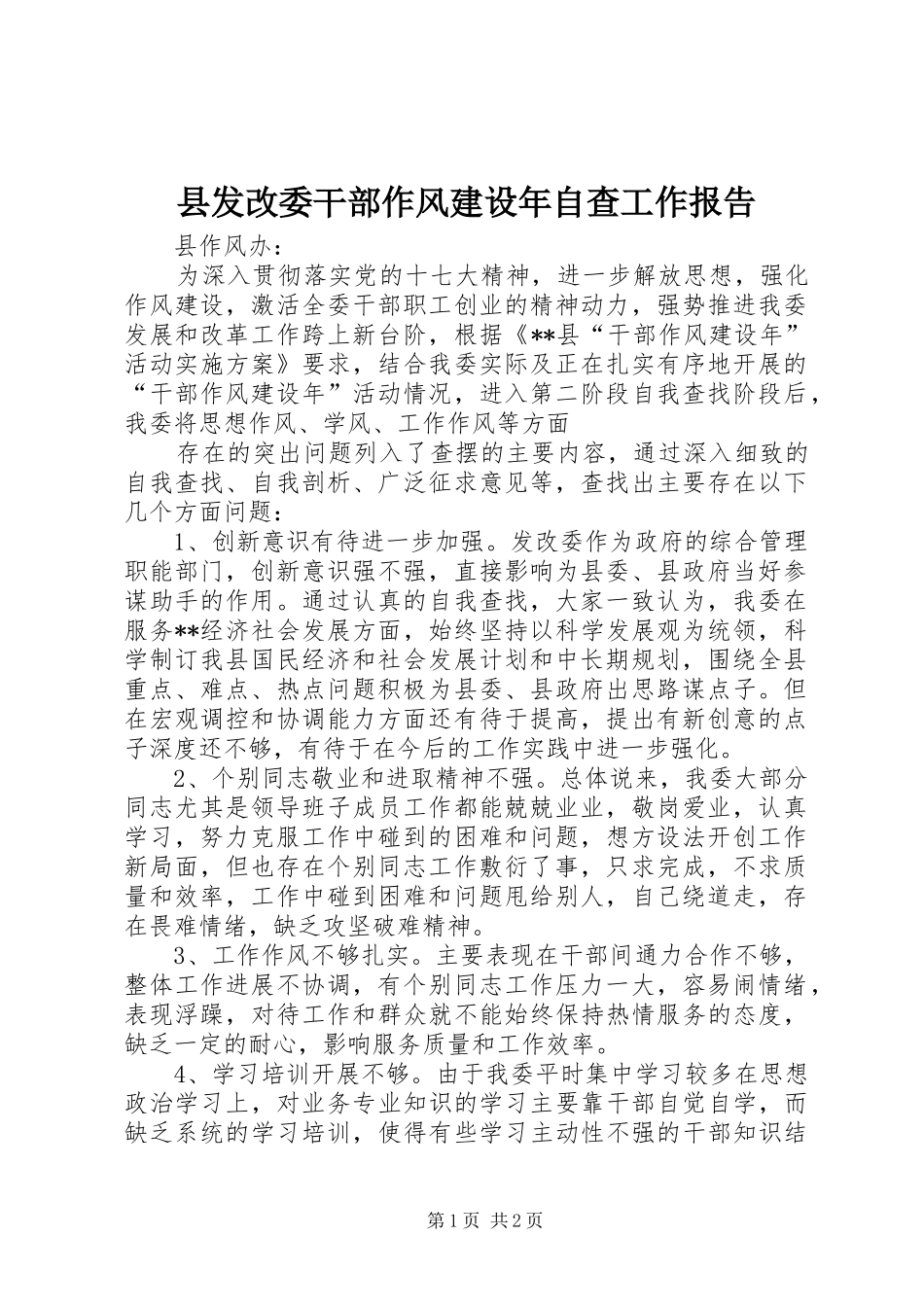 县发改委干部作风建设年自查工作报告

县作风办：

为深入贯彻落实党的十七大精神，进一步解放思想，强化作风建设，激活全委干部职工创业的精神动力，强势推进我委发展和改革工作跨上新台阶，根据《**县“干部作风建设年”活动实施方案》要求，结合我委实际及正在扎实有序地开展的“干部作风建设年”活动情况，进入第二阶段自我查找阶段后，我委将思想作风、学风、工作作风等方面

存在的突出问题列入了查摆的主要内容，通过深入细致的自我查找、自我剖析、广泛征求意见等，查找出主要存在以下几个方面问题：

1、创新意识有待进一步加强。发改委作为政府的综合管理职能部门，创新意识强不强，直接影响为县委、县政府当好参谋助手的作用。通过认真的自我查找，大家一致认为，我委在服务**经济社会发展方面，始终坚持以科学发展观为统领，科学制订我县国民经济和社会发展计划和中长期规划，围绕全县重点、难点、热点问题积极为县委、县政府出思路谋点子。但在宏观调控和协调能力方面还有待于提高，提出有新创意的点子深度还不够，有待于在今后的工作实践中进一步强化。

2、个别同志敬业和进取精神不强。总体说来，我委大部分同志尤其是领导班子成员工作都能兢兢业业，敬岗爱业，认真学习，努力克服工作中碰到的困难和问题，想方设法开创工作新局面，但也存在个别同志工作敷衍了事，只求完成，不求质量和效率，工作中碰到困难和问题甩给别人，自己绕道走，存在畏难情绪，缺乏攻坚破难精神。

3、工作作风不够扎实。主要表现在干部间通力合作不够，整体工作进展不协调，有个别同志工作压力一大，容易闹情绪，表现浮躁，对待工作和群众就不能始终保持热情服务的态度，缺乏一定的耐心，影响服务质量和工作效率。

4、学习培训开展不够。由于我委平时集中学习较多在思想政治学习上，对业务专业知识的学习主要靠干部自觉自学，而缺乏系统的学习培训，使得有些学习主动性不强的干部知识结

第1页 共2页